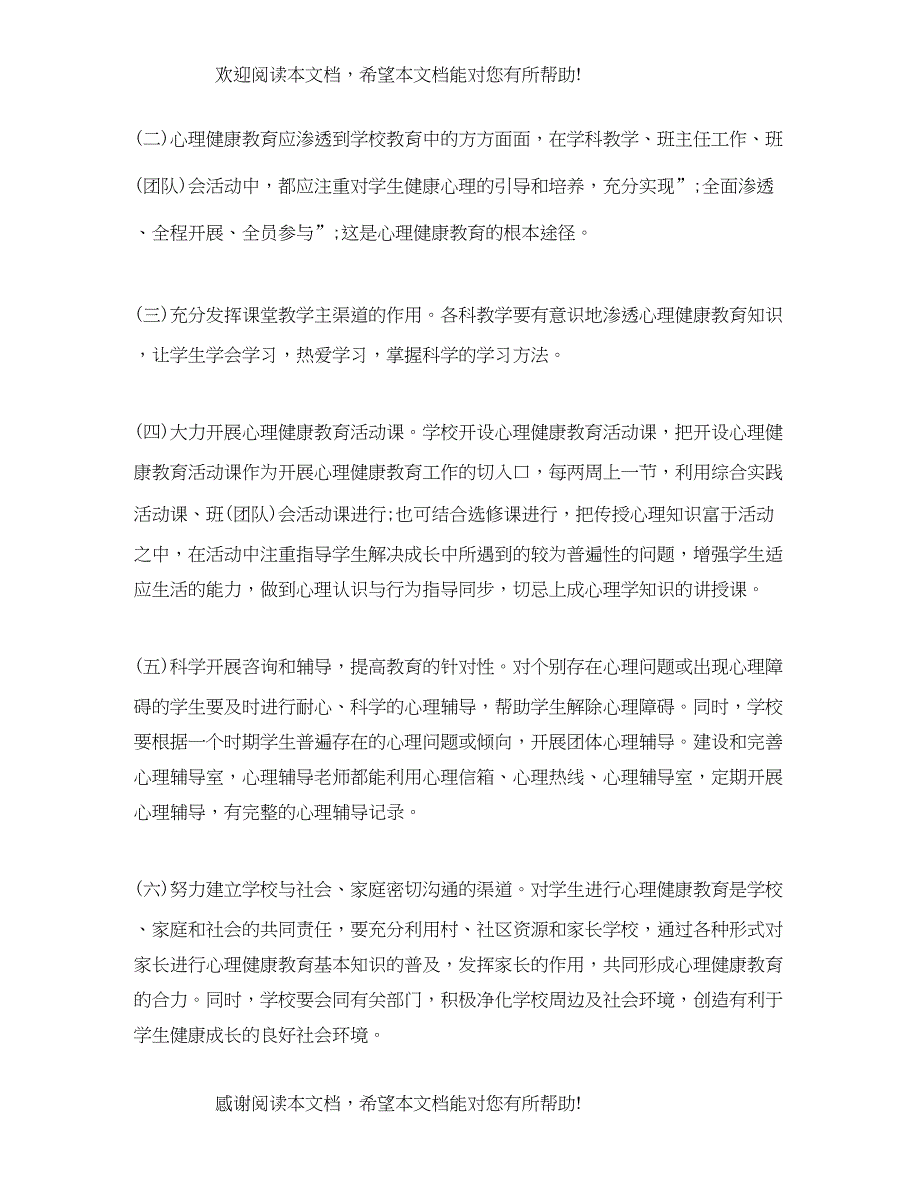 欢迎阅读本文档，希望本文档能对您有所帮助!

(二)心理健康教育应渗透到学校教育中的方方面面，在学科教学、班主任工作、班(团队)会活动中，都应注重对学生健康心理的引导和培养，充分实现”;全面渗透、全程开展、全员参与”;这是心理健康教育的根本途径。

(三)充分发挥课堂教学主渠道的作用。各科教学要有意识地渗透心理健康教育知识，让学生学会学习，热爱学习，掌握科学的学习方法。

(四)大力开展心理健康教育活动课。学校开设心理健康教育活动课，把开设心理健康教育活动课作为开展心理健康教育工作的切入口，每两周上一节，利用综合实践活动课、班(团队)会活动课进行;也可结合选修课进行，把传授心理知识富于活动之中，在活动中注重指导学生解决成长中所遇到的较为普遍性的问题，增强学生适应生活的能力，做到心理认识与行为指导同步，切忌上成心理学知识的讲授课。

(五)科学开展咨询和辅导，提高教育的针对性。对个别存在心理问题或出现心理障碍的学生要及时进行耐心、科学的心理辅导，帮助学生解除心理障碍。同时，学校要根据一个时期学生普遍存在的心理问题或倾向，开展团体心理辅导。建设和完善心理辅导室，心理辅导老师都能利用心理信箱、心理热线、心理辅导室，定期开展心理辅导，有完整的心理辅导记录。

(六)努力建立学校与社会、家庭密切沟通的渠道。对学生进行心理健康教育是学校、家庭和社会的共同责任，要充分利用村、社区资源和家长学校，通过各种形式对家长进行心理健康教育基本知识的普及，发挥家长的作用，共同形成心理健康教育的合力。同时，学校要会同有关部门，积极净化学校周边及社会环境，创造有利于学生健康成长的良好社会环境。

感谢阅读本文档，希望本文档能对您有所帮助!